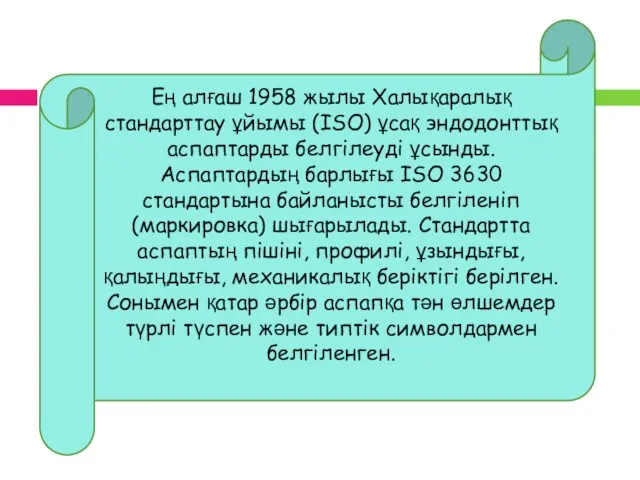 Ең алғаш 1958 жылы Халықаралық стандарттау ұйымы (ISO) ұсақ эндодонттық аспаптарды белгілеуді ұсынды. Аспаптардың барлығы ISO 3630 стандартына байланысты белгіленіп (маркировка) шығарылады. Стандартта аспаптың пішіні, профилі, ұзындығы, қалыңдығы, механикалық беріктігі берілген. Сонымен қатар әрбір аспапқа тән өлшемдер түрлі түспен және типтік символдармен белгіленген.